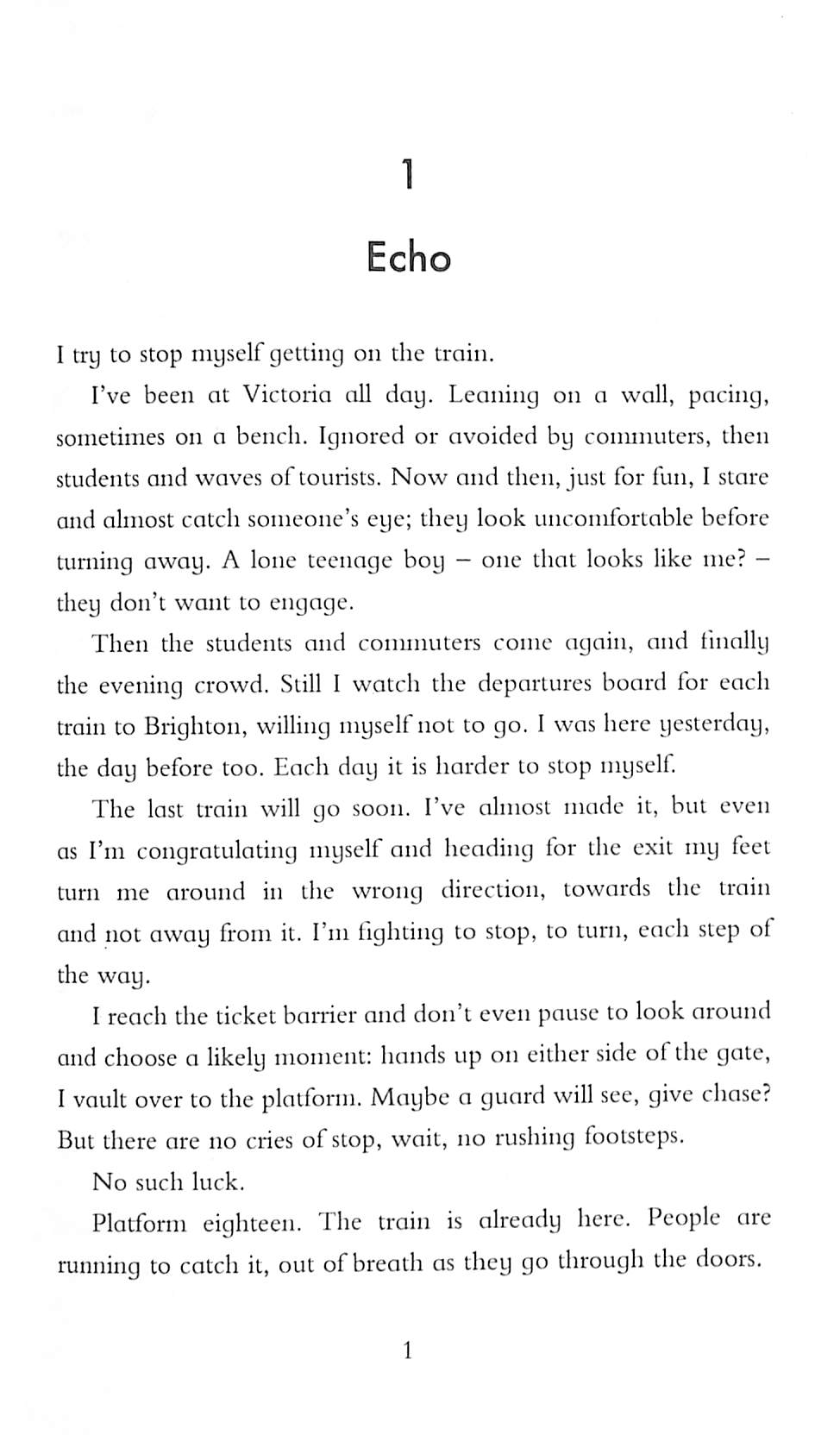 1

Echo

I try to stop myself getting on the train.

I've been at Victoria all day. Leaning on a wall, pacing, sometimes on a bench. Ignored or avoided by commuters, then students and waves of tourists. Now and then, just for fun, I stare and almost catch someone's eye; they look uncomfortable before turning away. A lone teenage boy – one that looks like me? – they don't want to engage.

Then the students and commuters come again, and finally the evening crowd. Still I watch the departures board for each train to Brighton, willing myself not to go. I was here yesterday, the day before too. Each day it is harder to stop myself.

The last train will go soon. I've almost made it, but even as I'm congratulating myself and heading for the exit my feet turn me around in the wrong direction, towards the train and not away from it. I'm fighting to stop, to turn, each step of the way.

I reach the ticket barrier and don't even pause to look around and choose a likely moment: hands up on either side of the gate, I vault over to the platform. Maybe a guard will see, give chase? But there are no cries of stop, wait, no rushing footsteps.

No such luck.

Platform eighteen. The train is already here. People are running to catch it, out of breath as they go through the doors.

1